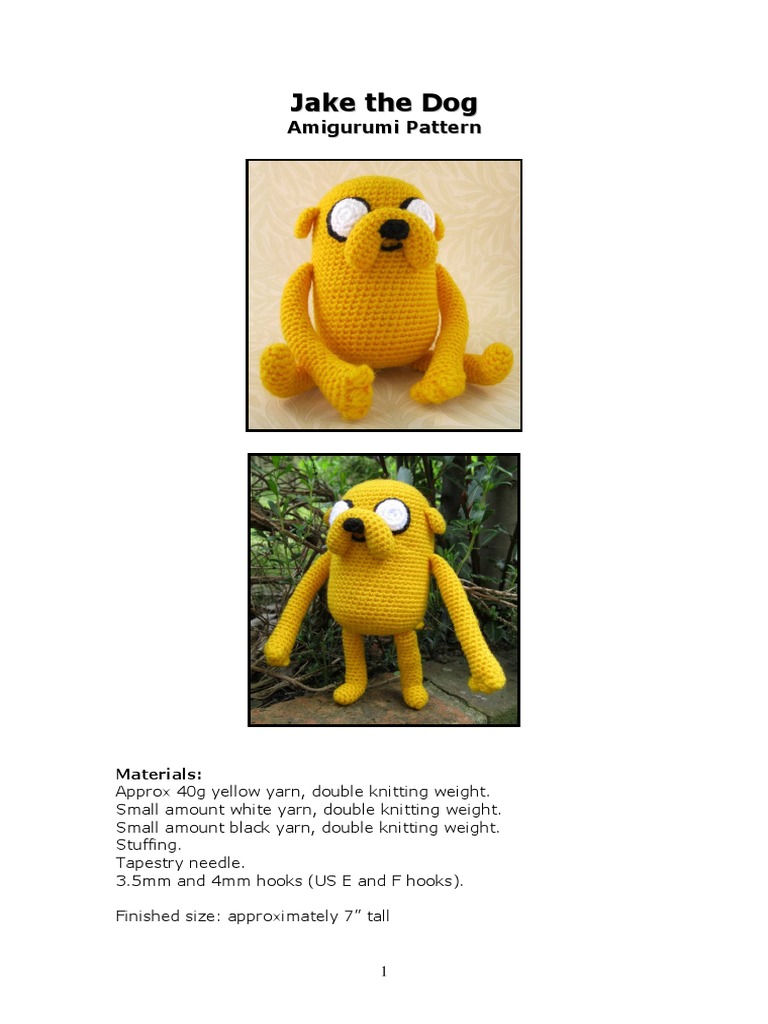 Jake the Dog
Amigurumi Pattern

Materials:
Approx 40g yellow yarn, double knitting weight.
Small amount white yarn, double knitting weight.
Small amount black yarn, double knitting weight.
Stuffing.
Tapestry needle.
3.5mm and 4mm hooks (US E and F hooks).

Finished size: approximately 7" tall

1